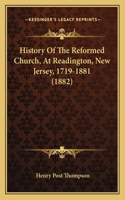 KESSINGER'S LEGACY REPRINTS

History Of The Reformed Church, At Readington, New Jersey, 1719-1881 (1882)

Henry Post Thompson